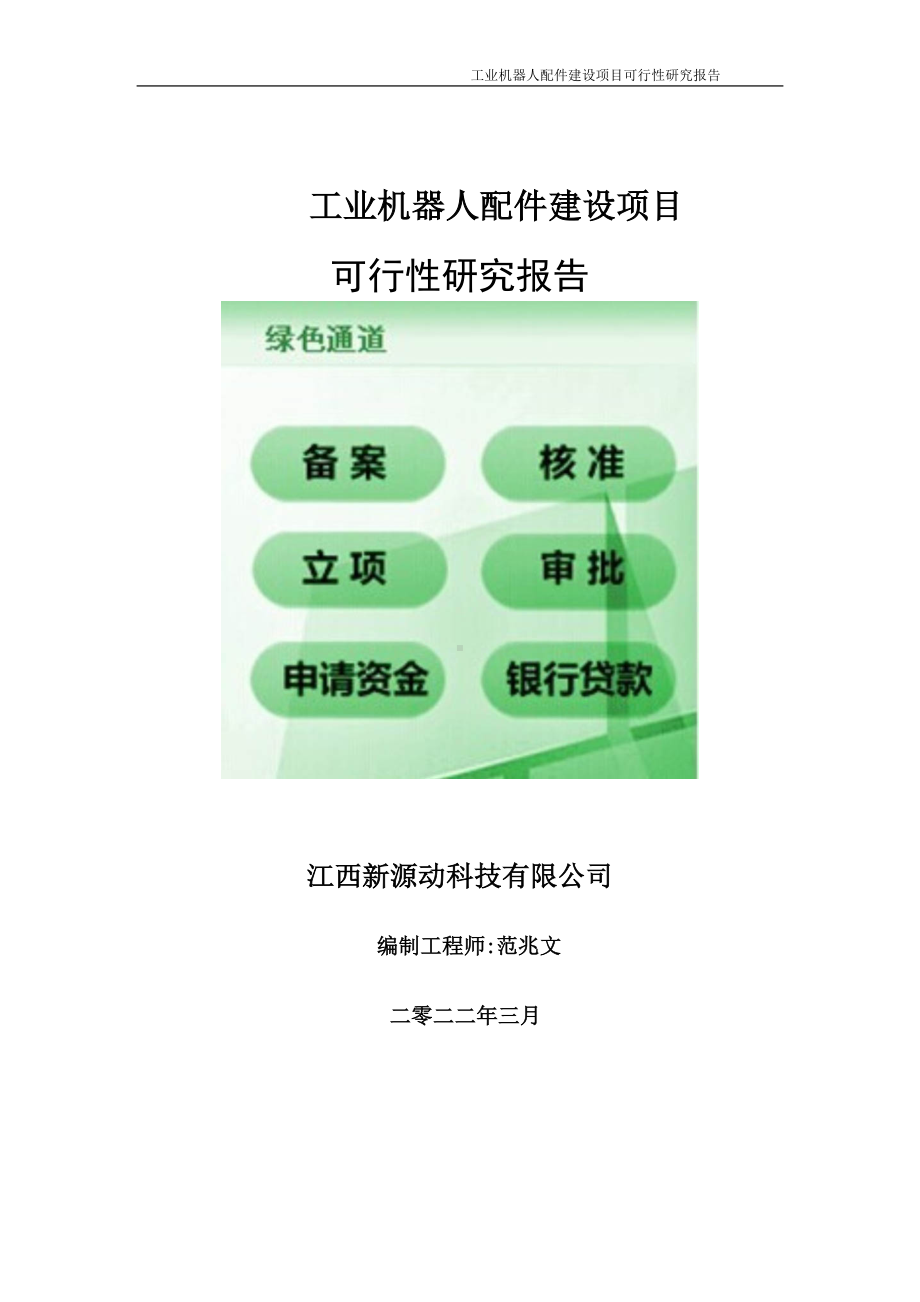 工业机器人配件建设项目可行性研究报告

工业机器人配件建设项目

可行性研究报告

绿色通道

备案

核准

立项

审批

申请资金

银行贷款

江西新源动科技有限公司

编制工程师:范兆文

二零二二年三月